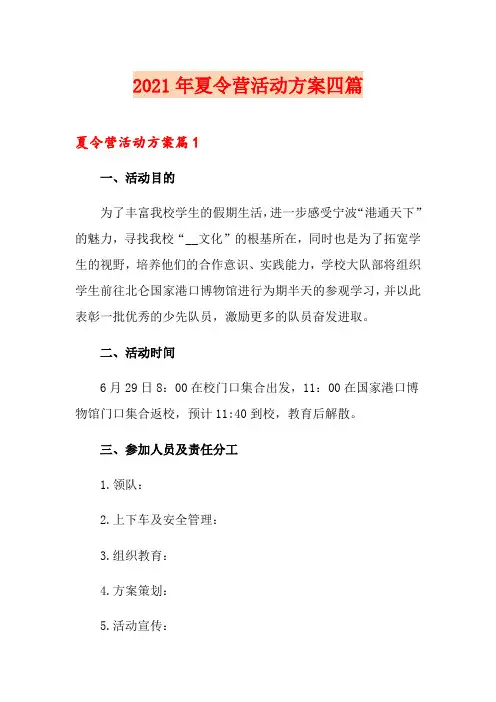 2021年夏令营活动方案四篇

夏令营活动方案篇1

一、活动目的

为了丰富我校学生的假期生活，进一步感受宁波“港通天下”的魅力，寻找我校“__文化”的根基所在，同时也是为了拓宽学生的视野，培养他们的合作意识、实践能力，学校大队部将组织学生前往北仑国家港口博物馆进行为期半天的参观学习，并以此表彰一批优秀的少先队员，激励更多的队员奋发进取。

二、活动时间

6月29日8：00在校门口集合出发，11：00在国家港口博物馆门口集合返校，预计11:40到校，教育后解散。

三、参加人员及责任分工

1.领队：

2.上下车及安全管理：

3.组织教育：

4.方案策划：

5.活动宣传：